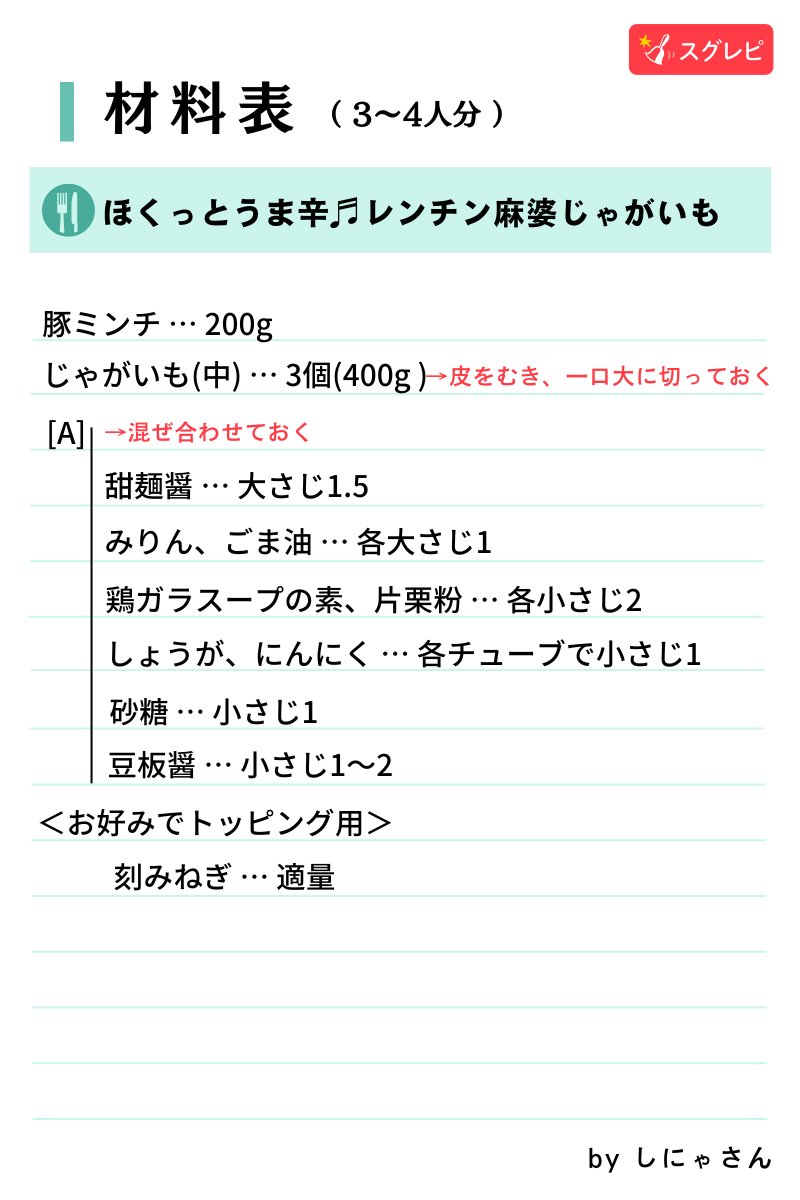 スグレピ

材料表 (3〜4人分)

ほくっとうま辛♬レンチン麻婆じゃがいも

豚ミンチ … 200g

じゃがいも(中) … 3個(400g)→皮をむき、一口大に切っておく

[A] →混ぜ合わせておく

甜麺醤 … 大さじ1.5

みりん、ごま油 … 各大さじ1

鶏ガラスープの素、片栗粉 … 各小さじ2

しょうが、にんにく … 各チューブで小さじ1

砂糖 … 小さじ1

豆板醤 … 小さじ1〜2

<お好みでトッピング用>

刻みねぎ … 適量

by しにゃさん